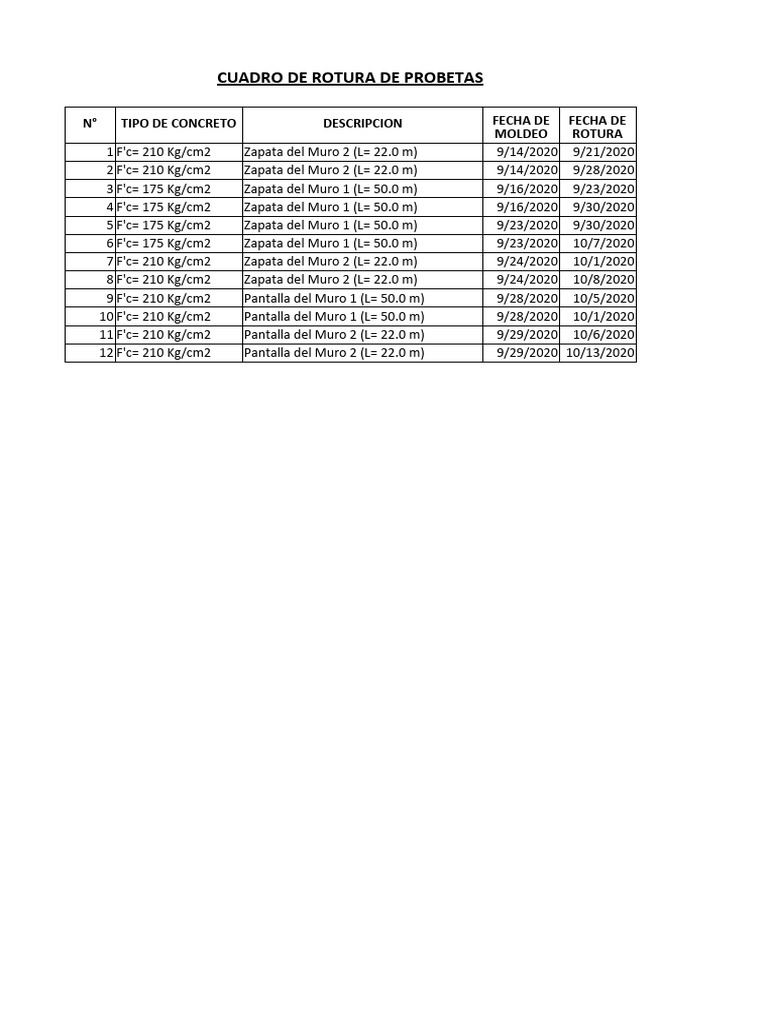 CUADRO DE ROTURA DE PROBETAS

| N° | TIPO DE CONCRETO | DESCRIPCION | FECHA DE MOLDEO | FECHA DE ROTURA |
|---|---|---|---|---|
| 1 | F'c= 210 Kg/cm2 | Zapata del Muro 2 (L= 22.0 m) | 9/14/2020 | 9/21/2020 |
| 2 | F'c= 210 Kg/cm2 | Zapata del Muro 2 (L= 22.0 m) | 9/14/2020 | 9/28/2020 |
| 3 | F'c= 175 Kg/cm2 | Zapata del Muro 1 (L= 50.0 m) | 9/16/2020 | 9/23/2020 |
| 4 | F'c= 175 Kg/cm2 | Zapata del Muro 1 (L= 50.0 m) | 9/16/2020 | 9/30/2020 |
| 5 | F'c= 175 Kg/cm2 | Zapata del Muro 1 (L= 50.0 m) | 9/23/2020 | 9/30/2020 |
| 6 | F'c= 175 Kg/cm2 | Zapata del Muro 1 (L= 50.0 m) | 9/23/2020 | 10/7/2020 |
| 7 | F'c= 210 Kg/cm2 | Zapata del Muro 2 (L= 22.0 m) | 9/24/2020 | 10/1/2020 |
| 8 | F'c= 210 Kg/cm2 | Zapata del Muro 2 (L= 22.0 m) | 9/24/2020 | 10/8/2020 |
| 9 | F'c= 210 Kg/cm2 | Pantalla del Muro 1 (L= 50.0 m) | 9/28/2020 | 10/5/2020 |
| 10 | F'c= 210 Kg/cm2 | Pantalla del Muro 1 (L= 50.0 m) | 9/28/2020 | 10/1/2020 |
| 11 | F'c= 210 Kg/cm2 | Pantalla del Muro 2 (L= 22.0 m) | 9/29/2020 | 10/6/2020 |
| 12 | F'c= 210 Kg/cm2 | Pantalla del Muro 2 (L= 22.0 m) | 9/29/2020 | 10/13/2020 |